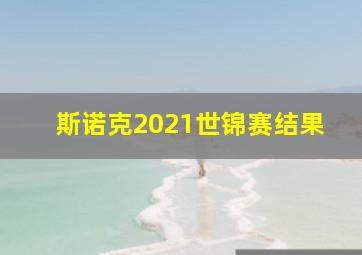 斯诺克2021世锦赛结果